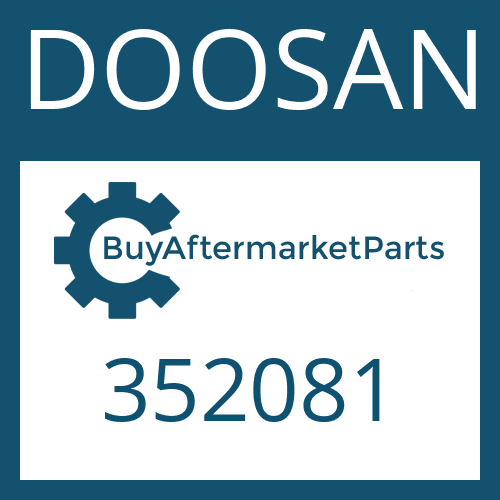 DOOSAN

BuyAftermarketParts

352081